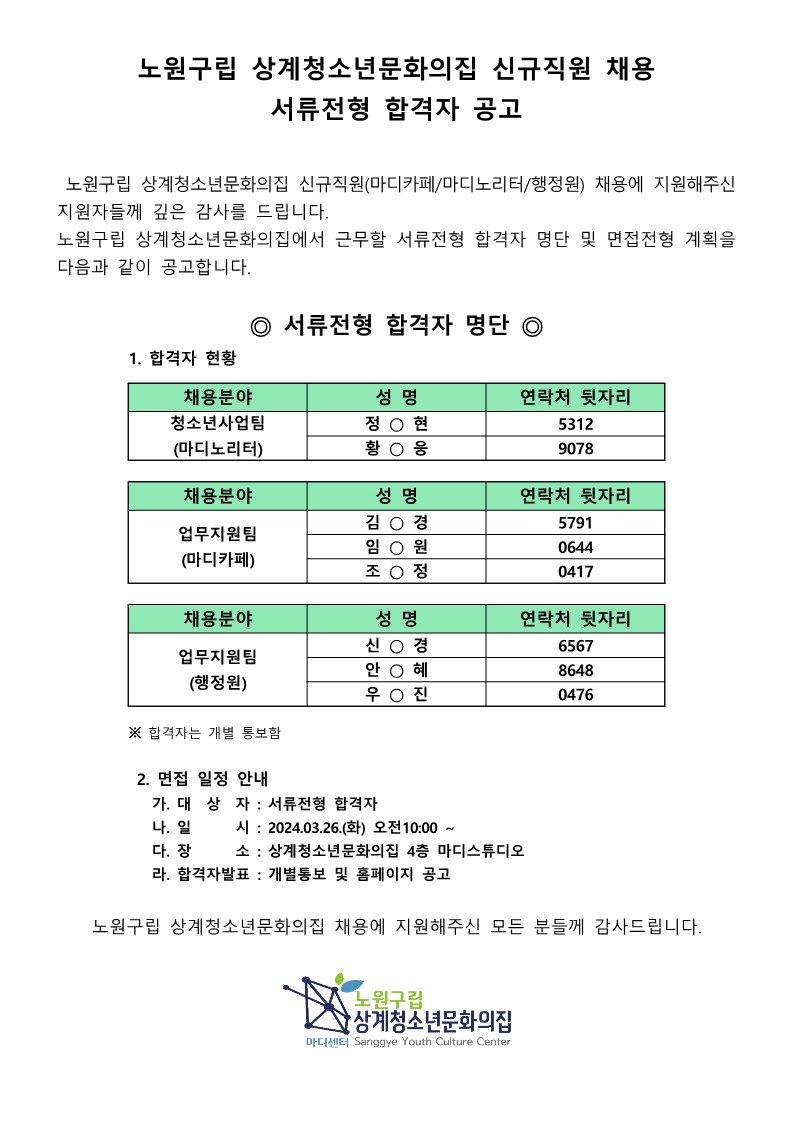 노원구립 상계청소년문화의집 신규직원 채용
서류전형 합격자 공고

노원구립 상계청소년문화의집 신규직원(마디카페/마디노리터/행정원) 채용에 지원해주신 지원자들께 깊은 감사를 드립니다.
노원구립 상계청소년문화의집에서 근무할 서류전형 합격자 명단 및 면접전형 계획을 다음과 같이 공고합니다.

◎ 서류전형 합격자 명단 ◎

1. 합격자 현황

| 채용분야 | 성 명 | 연락처 뒷자리 |
|---|---|---|
| 청소년사업팀 (마디노리터) | 정 ○ 현 | 5312 |
| | 황 ○ 웅 | 9078 |

| 채용분야 | 성 명 | 연락처 뒷자리 |
|---|---|---|
| 업무지원팀 (마디카페) | 김 ○ 경 | 5791 |
| | 임 ○ 원 | 0644 |
| | 조 ○ 정 | 0417 |

| 채용분야 | 성 명 | 연락처 뒷자리 |
|---|---|---|
| 업무지원팀 (행정원) | 신 ○ 경 | 6567 |
| | 안 ○ 혜 | 8648 |
| | 우 ○ 진 | 0476 |

※ 합격자는 개별 통보함

2. 면접 일정 안내
가. 대 상 자 : 서류전형 합격자
나. 일 시 : 2024.03.26.(화) 오전10:00 ~
다. 장 소 : 상계청소년문화의집 4층 마디스튜디오
라. 합격자발표 : 개별통보 및 홈페이지 공고

노원구립 상계청소년문화의집 채용에 지원해주신 모든 분들께 감사드립니다.

노원구립
상계청소년문화의집
마디센터 Sanggye Youth Culture Center